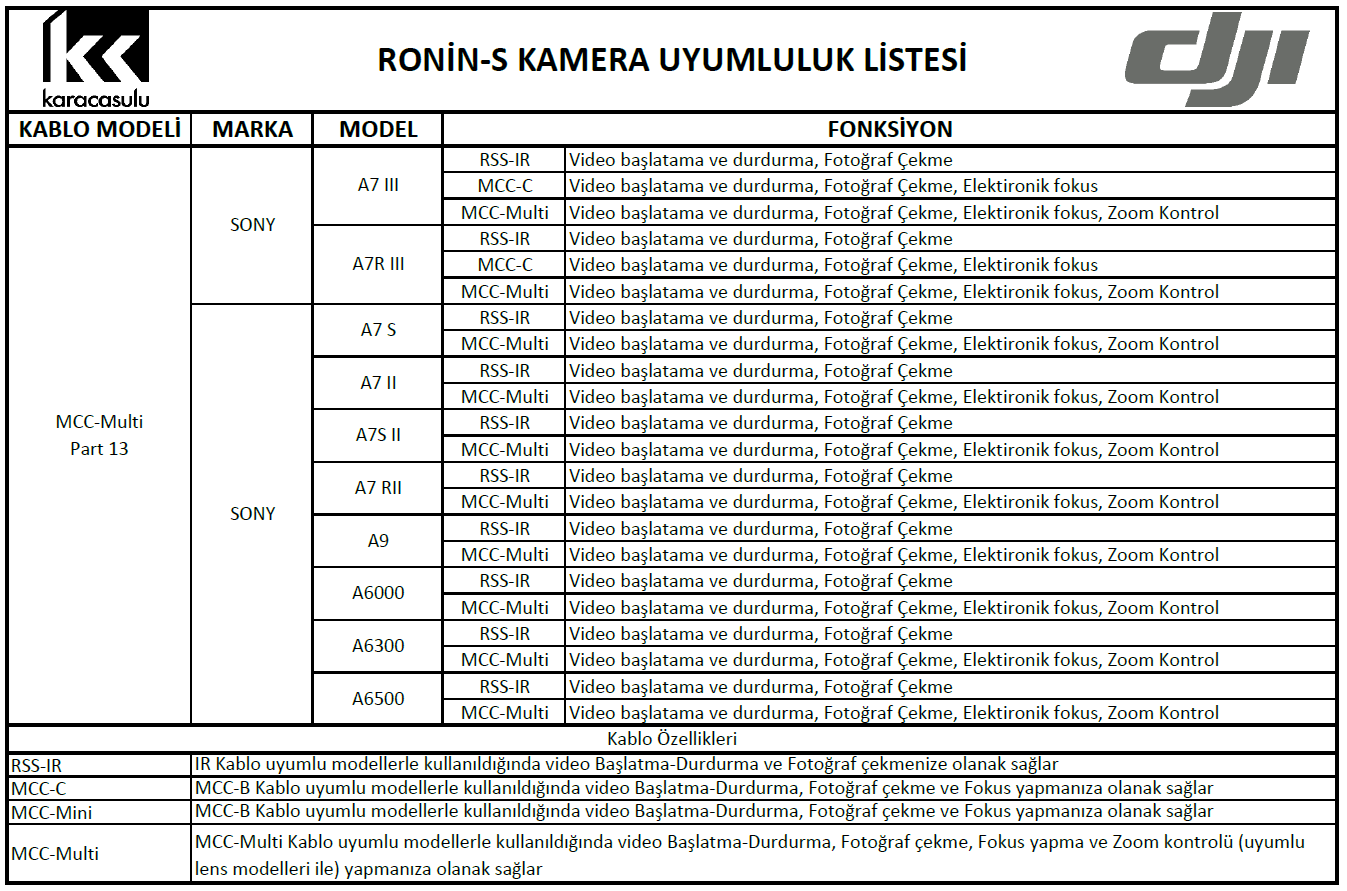 karacasulu

RONİN-S KAMERA UYUMLULUK LİSTESİ

dji

| KABLO MODELİ | MARKA | MODEL | FONKSİYON | |
|---|---|---|---|---|
| MCC-Multi Part 13 | SONY | A7 III | RSS-IR | Video başlatama ve durdurma, Fotoğraf Çekme |
| | | | MCC-C | Video başlatama ve durdurma, Fotoğraf Çekme, Elektironik fokus |
| | | | MCC-Multi | Video başlatama ve durdurma, Fotoğraf Çekme, Elektironik fokus, Zoom Kontrol |
| | | A7R III | RSS-IR | Video başlatama ve durdurma, Fotoğraf Çekme |
| | | | MCC-C | Video başlatama ve durdurma, Fotoğraf Çekme, Elektironik fokus |
| | | | MCC-Multi | Video başlatama ve durdurma, Fotoğraf Çekme, Elektironik fokus, Zoom Kontrol |
| | SONY | A7 S | RSS-IR | Video başlatama ve durdurma, Fotoğraf Çekme |
| | | | MCC-Multi | Video başlatama ve durdurma, Fotoğraf Çekme, Elektironik fokus, Zoom Kontrol |
| | | A7 II | RSS-IR | Video başlatama ve durdurma, Fotoğraf Çekme |
| | | | MCC-Multi | Video başlatama ve durdurma, Fotoğraf Çekme, Elektironik fokus, Zoom Kontrol |
| | | A7S II | RSS-IR | Video başlatama ve durdurma, Fotoğraf Çekme |
| | | | MCC-Multi | Video başlatama ve durdurma, Fotoğraf Çekme, Elektironik fokus, Zoom Kontrol |
| | | A7 RII | RSS-IR | Video başlatama ve durdurma, Fotoğraf Çekme |
| | | | MCC-Multi | Video başlatama ve durdurma, Fotoğraf Çekme, Elektironik fokus, Zoom Kontrol |
| | | A9 | RSS-IR | Video başlatama ve durdurma, Fotoğraf Çekme |
| | | | MCC-Multi | Video başlatama ve durdurma, Fotoğraf Çekme, Elektironik fokus, Zoom Kontrol |
| | | A6000 | RSS-IR | Video başlatama ve durdurma, Fotoğraf Çekme |
| | | | MCC-Multi | Video başlatama ve durdurma, Fotoğraf Çekme, Elektironik fokus, Zoom Kontrol |
| | | A6300 | RSS-IR | Video başlatama ve durdurma, Fotoğraf Çekme |
| | | | MCC-Multi | Video başlatama ve durdurma, Fotoğraf Çekme, Elektironik fokus, Zoom Kontrol |
| | | A6500 | RSS-IR | Video başlatama ve durdurma, Fotoğraf Çekme |
| | | | MCC-Multi | Video başlatama ve durdurma, Fotoğraf Çekme, Elektironik fokus, Zoom Kontrol |

Kablo Özellikleri

| | |
|---|---|
| RSS-IR | IR Kablo uyumlu modellerle kullanıldığında video Başlatma-Durdurma ve Fotoğraf çekmenize olanak sağlar |
| MCC-C | MCC-B Kablo uyumlu modellerle kullanıldığında video Başlatma-Durdurma, Fotoğraf çekme ve Fokus yapmanıza olanak sağlar |
| MCC-Mini | MCC-B Kablo uyumlu modellerle kullanıldığında video Başlatma-Durdurma, Fotoğraf çekme ve Fokus yapmanıza olanak sağlar |
| MCC-Multi | MCC-Multi Kablo uyumlu modellerle kullanıldığında video Başlatma-Durdurma, Fotoğraf çekme, Fokus yapma ve Zoom kontrolü (uyumlu lens modelleri ile) yapmanıza olanak sağlar |